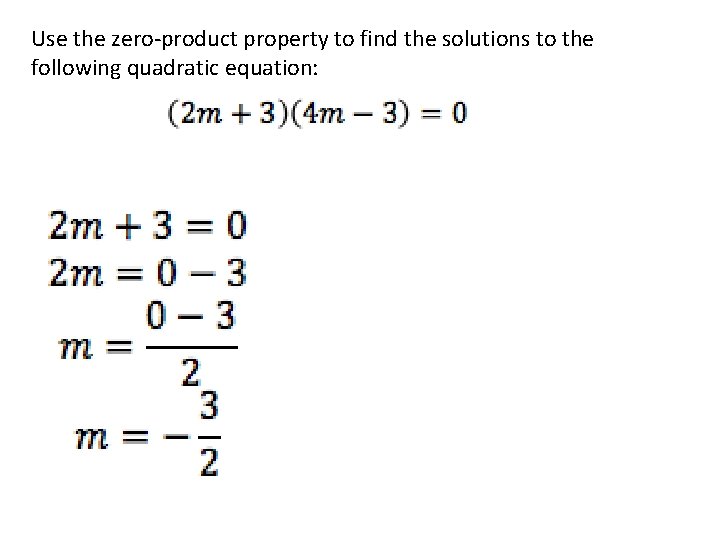 Use the zero-product property to find the solutions to the following quadratic equation:

$(2m + 3)(4m - 3) = 0$

$2m + 3 = 0$
$2m = 0 - 3$
$m = \frac{0 - 3}{2}$
$m = -\frac{3}{2}$